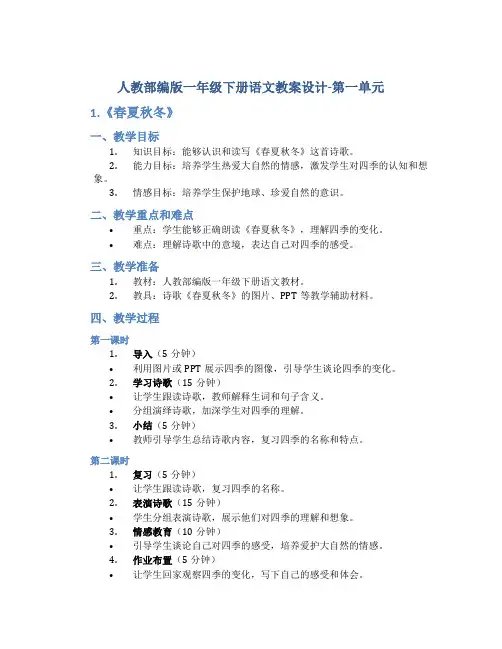 人教部编版一年级下册语文教案设计-第一单元

1.《春夏秋冬》

一、教学目标

1. 知识目标：能够认识和读写《春夏秋冬》这首诗歌。
2. 能力目标：培养学生热爱大自然的情感，激发学生对四季的认知和想象。
3. 情感目标：培养学生保护地球、珍爱自然的意识。

二、教学重点和难点

• 重点：学生能够正确朗读《春夏秋冬》，理解四季的变化。
• 难点：理解诗歌中的意境，表达自己对四季的感受。

三、教学准备

1. 教材：人教部编版一年级下册语文教材。
2. 教具：诗歌《春夏秋冬》的图片、PPT 等教学辅助材料。

四、教学过程

第一课时

1. 导入（5 分钟）
• 利用图片或 PPT 展示四季的图像，引导学生谈论四季的变化。
2. 学习诗歌（15 分钟）
• 让学生跟读诗歌，教师解释生词和句子含义。
• 分组演绎诗歌，加深学生对四季的理解。
3. 小结（5 分钟）
• 教师引导学生总结诗歌内容，复习四季的名称和特点。

第二课时

1. 复习（5 分钟）
• 让学生跟读诗歌，复习四季的名称。
2. 表演诗歌（15 分钟）
• 学生分组表演诗歌，展示他们对四季的理解和想象。
3. 情感教育（10 分钟）
• 引导学生谈论自己对四季的感受，培养爱护大自然的情感。
4. 作业布置（5 分钟）
• 让学生回家观察四季的变化，写下自己的感受和体会。